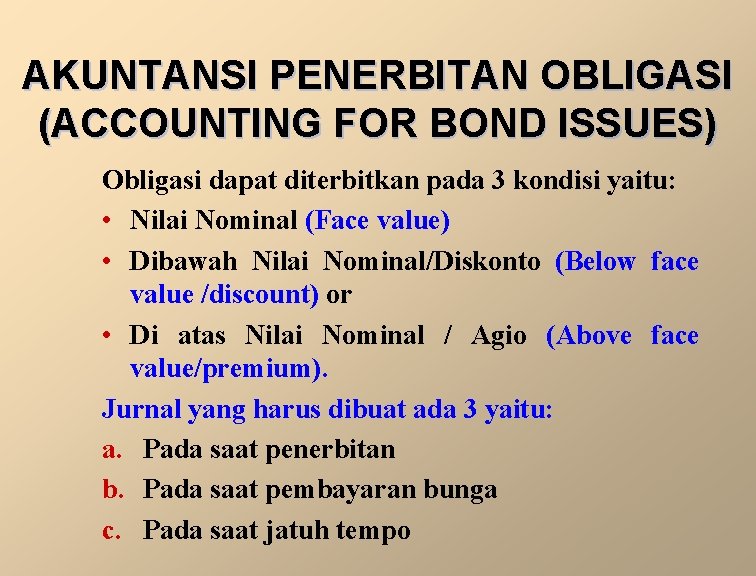 AKUNTANSI PENERBITAN OBLIGASI (ACCOUNTING FOR BOND ISSUES)

Obligasi dapat diterbitkan pada 3 kondisi yaitu:

• Nilai Nominal (Face value)
• Dibawah Nilai Nominal/Diskonto (Below face value /discount) or
• Di atas Nilai Nominal / Agio (Above face value/premium).

Jurnal yang harus dibuat ada 3 yaitu:

a. Pada saat penerbitan
b. Pada saat pembayaran bunga
c. Pada saat jatuh tempo